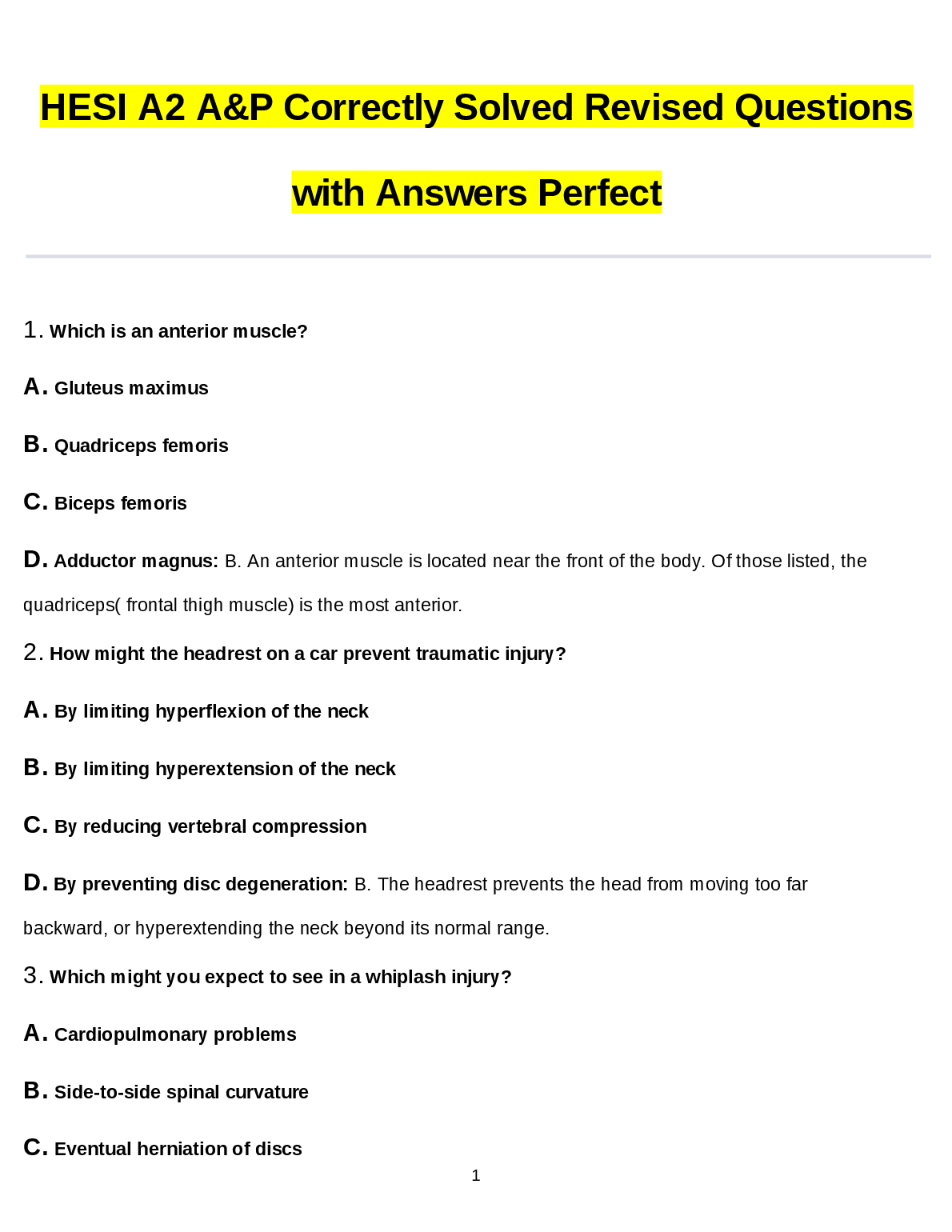 HESI A2 A&P Correctly Solved Revised Questions with Answers Perfect

1. Which is an anterior muscle?

A. Gluteus maximus

B. Quadriceps femoris

C. Biceps femoris

D. Adductor magnus: B. An anterior muscle is located near the front of the body. Of those listed, the quadriceps( frontal thigh muscle) is the most anterior.

2. How might the headrest on a car prevent traumatic injury?

A. By limiting hyperflexion of the neck

B. By limiting hyperextension of the neck

C. By reducing vertebral compression

D. By preventing disc degeneration: B. The headrest prevents the head from moving too far backward, or hyperextending the neck beyond its normal range.

3. Which might you expect to see in a whiplash injury?

A. Cardiopulmonary problems

B. Side-to-side spinal curvature

C. Eventual herniation of discs

1